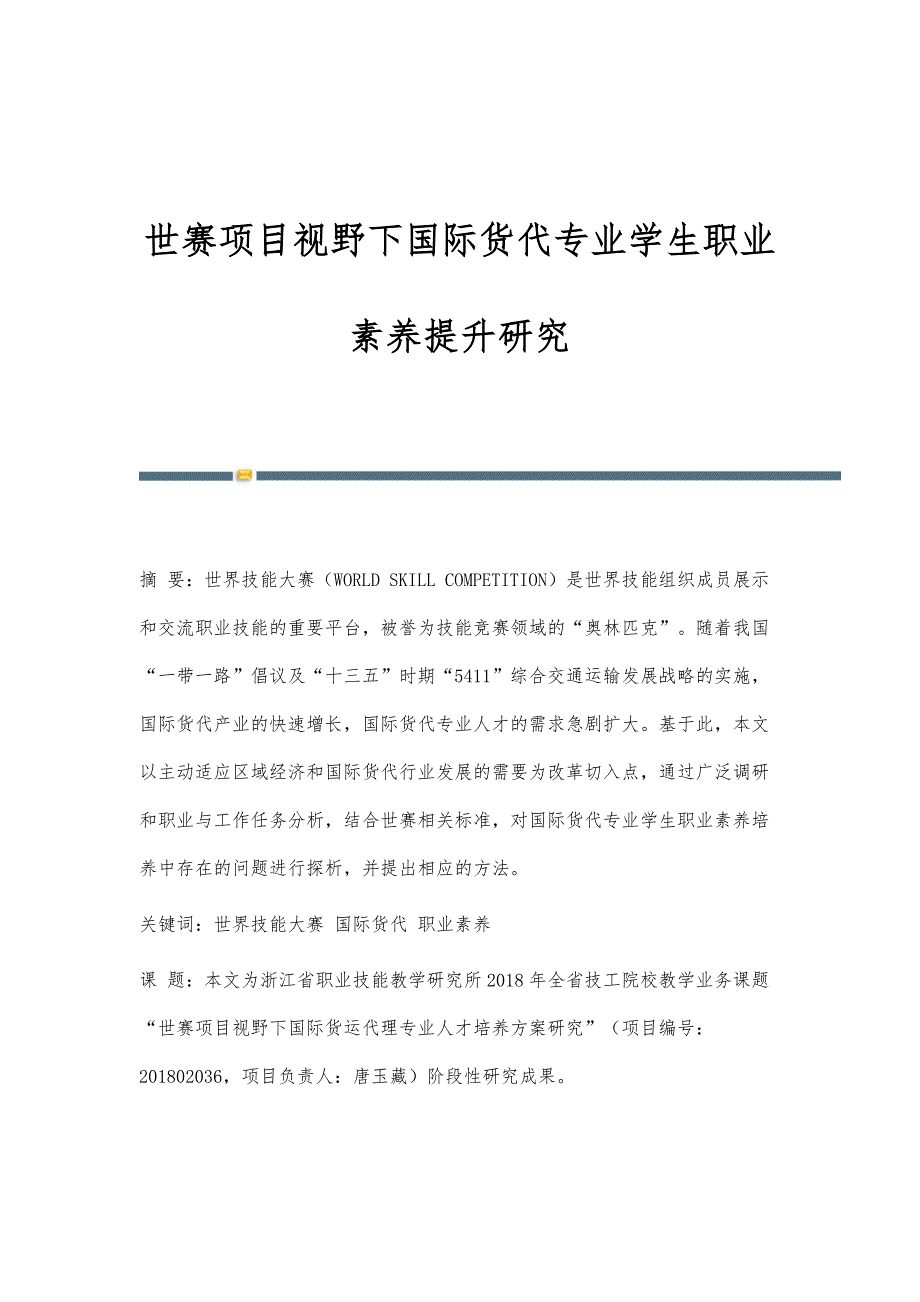 世赛项目视野下国际货代专业学生职业素养提升研究

摘 要：世界技能大赛（WORLD SKILL COMPETITION）是世界技能组织成员展示和交流职业技能的重要平台，被誉为技能竞赛领域的“奥林匹克”。随着我国“一带一路”倡议及“十三五”时期“5411”综合交通运输发展战略的实施，国际货代产业的快速增长，国际货代专业人才的需求急剧扩大。基于此，本文以主动适应区域经济和国际货代行业发展的需要为改革切入点，通过广泛调研和职业与工作任务分析，结合世赛相关标准，对国际货代专业学生职业素养培养中存在的问题进行探析，并提出相应的方法。

关键词：世界技能大赛 国际货代 职业素养

课 题：本文为浙江省职业技能教学研究所2018年全省技工院校教学业务课题“世赛项目视野下国际货运代理专业人才培养方案研究”（项目编号：201802036，项目负责人：唐玉藏）阶段性研究成果。